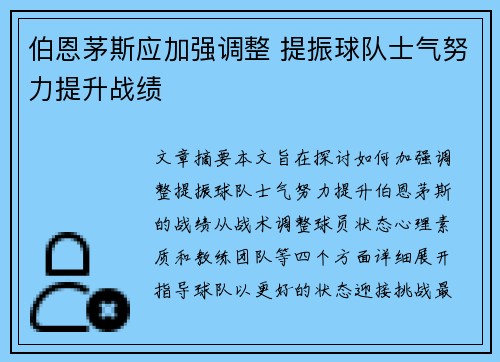 伯恩茅斯应加强调整 提振球队士气努力提升战绩

文章摘要本文旨在探讨如何加强调整提振球队士气努力提升伯恩茅斯的战绩从战术调整球员状态心理素质和教练团队等四个方面详细展开指导球队以更好的状态迎接挑战最